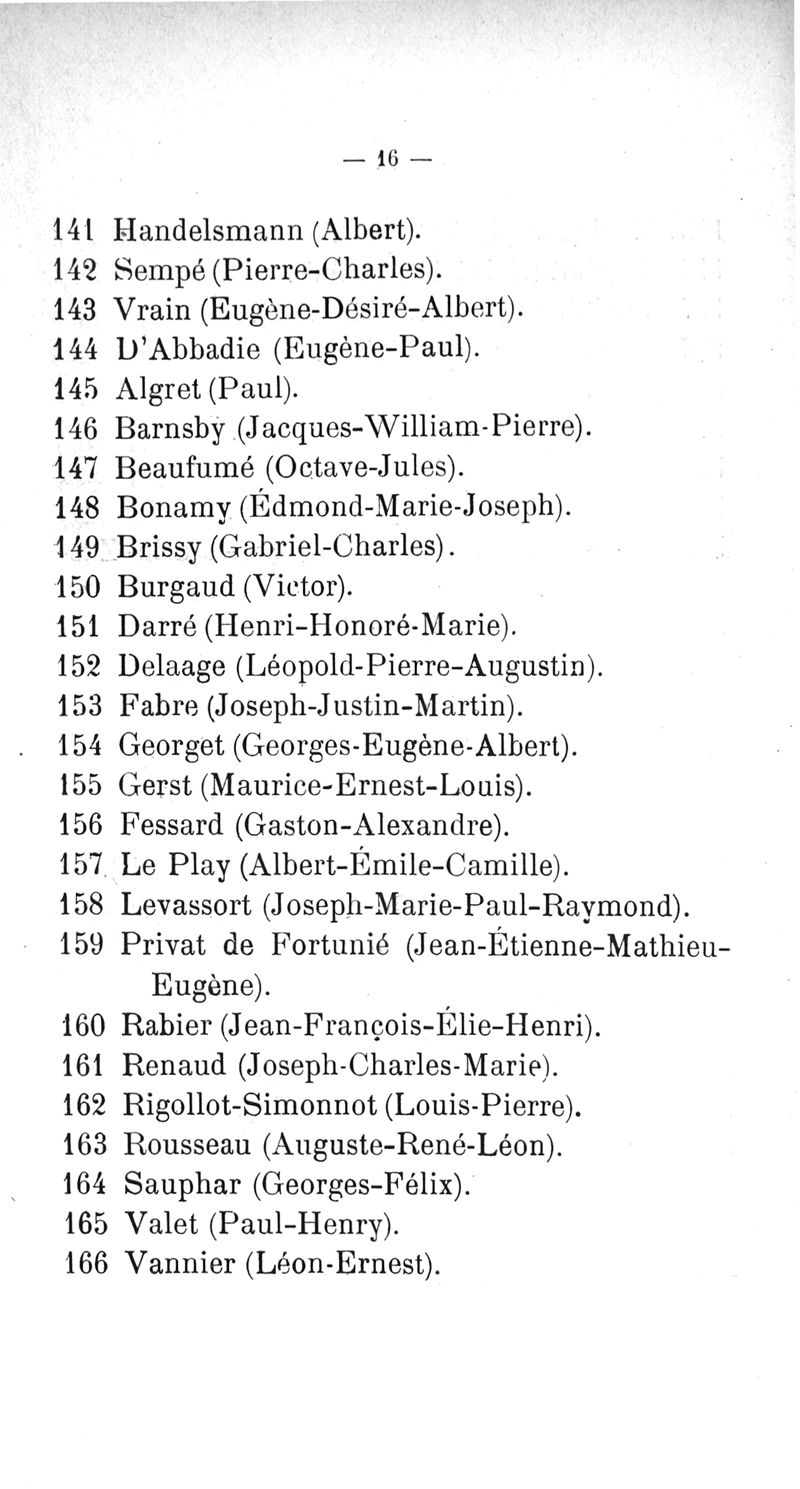 — 16 —

141 Handelsmann (Albert).
142 Sempé (Pierre-Charles).
143 Vrain (Eugène-Désiré-Albert).
144 D'Abbadie (Eugène-Paul).
145 Algret (Paul).
146 Barnsby (Jacques-William-Pierre).
147 Beaufumé (Octave-Jules).
148 Bonamy (Édmond-Marie-Joseph).
149 Brissy (Gabriel-Charles).
150 Burgaud (Victor).
151 Darré (Henri-Honoré-Marie).
152 Delaage (Léopold-Pierre-Augustin).
153 Fabre (Joseph-Justin-Martin).
154 Georget (Georges-Eugène-Albert).
155 Gerst (Maurice-Ernest-Louis).
156 Fessard (Gaston-Alexandre).
157 Le Play (Albert-Émile-Camille).
158 Levassort (Joseph-Marie-Paul-Raymond).
159 Privat de Fortunié (Jean-Étienne-Mathieu-Eugène).
160 Rabier (Jean-François-Élie-Henri).
161 Renaud (Joseph-Charles-Marie).
162 Rigollot-Simonnot (Louis-Pierre).
163 Rousseau (Auguste-René-Léon).
164 Sauphar (Georges-Félix).
165 Valet (Paul-Henry).
166 Vannier (Léon-Ernest).